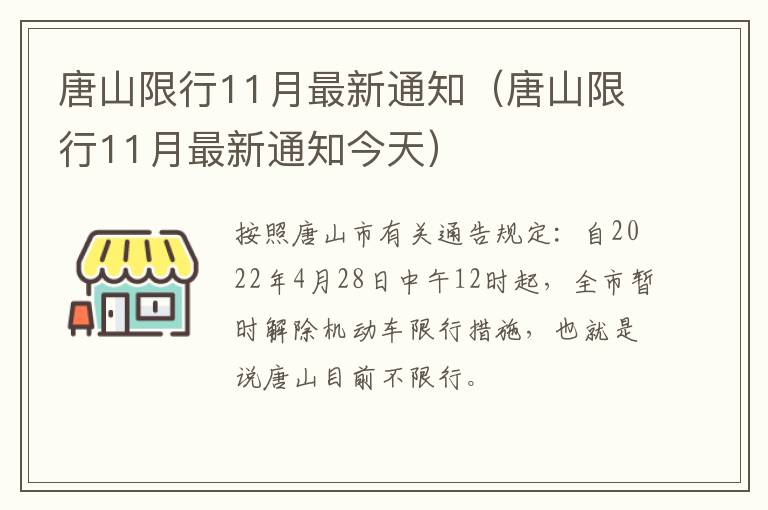 唐山限行11月最新通知（唐山限行11月最新通知今天）

按照唐山市有关通告规定：自2022年4月28日中午12时起，全市暂时解除机动车限行措施，也就是说唐山目前不限行。